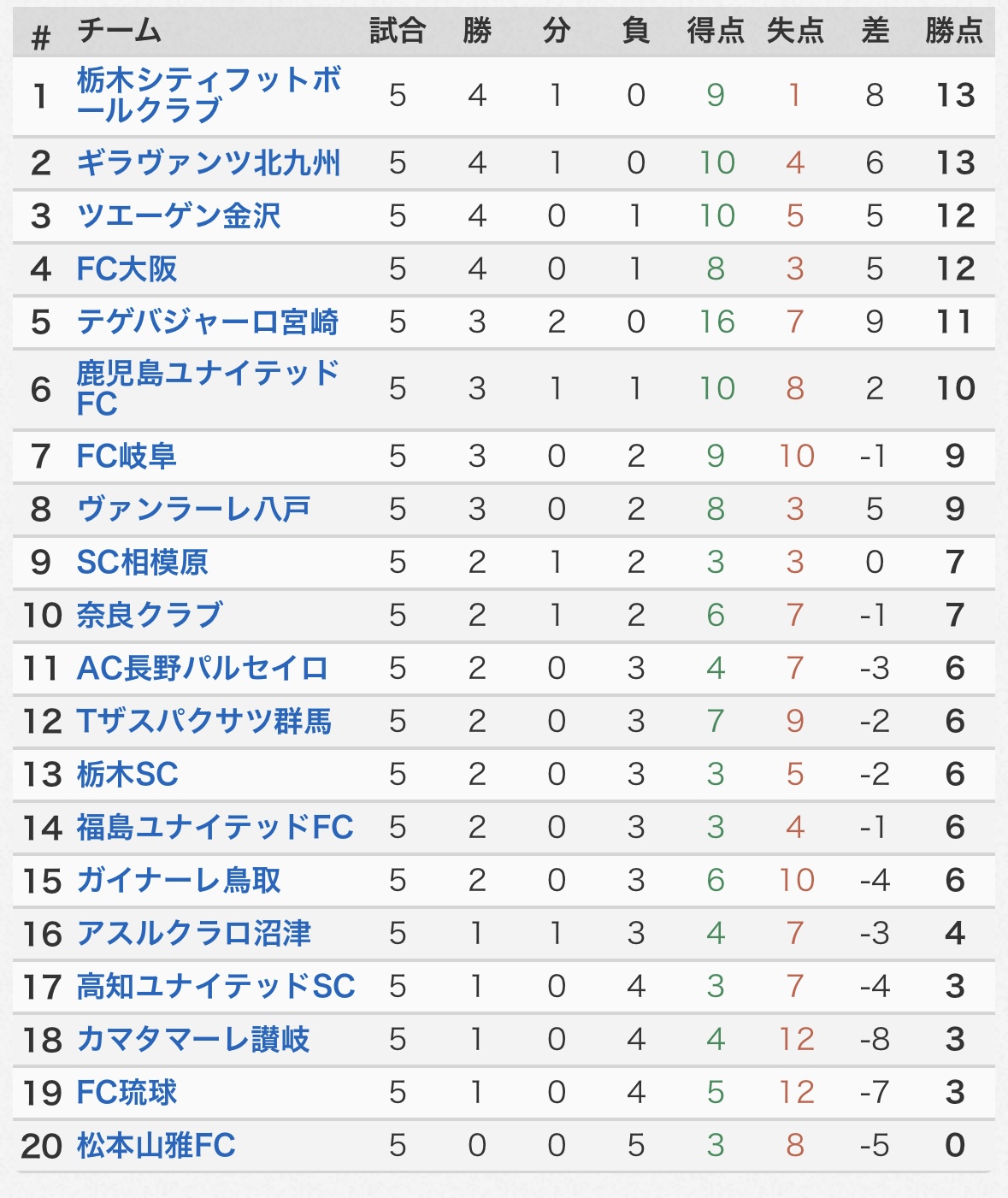 | # | チーム | 試合 | 勝 | 分 | 負 | 得点 | 失点 | 差 | 勝点 |
|---|---|---|---|---|---|---|---|---|---|
| 1 | 栃木シティフットボールクラブ | 5 | 4 | 1 | 0 | 9 | 1 | 8 | 13 |
| 2 | ギラヴァンツ北九州 | 5 | 4 | 1 | 0 | 10 | 4 | 6 | 13 |
| 3 | ツエーゲン金沢 | 5 | 4 | 0 | 1 | 10 | 5 | 5 | 12 |
| 4 | FC大阪 | 5 | 4 | 0 | 1 | 8 | 3 | 5 | 12 |
| 5 | テゲバジャーロ宮崎 | 5 | 3 | 2 | 0 | 16 | 7 | 9 | 11 |
| 6 | 鹿児島ユナイテッドFC | 5 | 3 | 1 | 1 | 10 | 8 | 2 | 10 |
| 7 | FC岐阜 | 5 | 3 | 0 | 2 | 9 | 10 | -1 | 9 |
| 8 | ヴァンラーレ八戸 | 5 | 3 | 0 | 2 | 8 | 3 | 5 | 9 |
| 9 | SC相模原 | 5 | 2 | 1 | 2 | 3 | 3 | 0 | 7 |
| 10 | 奈良クラブ | 5 | 2 | 1 | 2 | 6 | 7 | -1 | 7 |
| 11 | AC長野パルセイロ | 5 | 2 | 0 | 3 | 4 | 7 | -3 | 6 |
| 12 | Tザスパクサツ群馬 | 5 | 2 | 0 | 3 | 7 | 9 | -2 | 6 |
| 13 | 栃木SC | 5 | 2 | 0 | 3 | 3 | 5 | -2 | 6 |
| 14 | 福島ユナイテッドFC | 5 | 2 | 0 | 3 | 3 | 4 | -1 | 6 |
| 15 | ガイナーレ鳥取 | 5 | 2 | 0 | 3 | 6 | 10 | -4 | 6 |
| 16 | アスルクラロ沼津 | 5 | 1 | 1 | 3 | 4 | 7 | -3 | 4 |
| 17 | 高知ユナイテッドSC | 5 | 1 | 0 | 4 | 3 | 7 | -4 | 3 |
| 18 | カマタマーレ讃岐 | 5 | 1 | 0 | 4 | 4 | 12 | -8 | 3 |
| 19 | FC琉球 | 5 | 1 | 0 | 4 | 5 | 12 | -7 | 3 |
| 20 | 松本山雅FC | 5 | 0 | 0 | 5 | 3 | 8 | -5 | 0 |